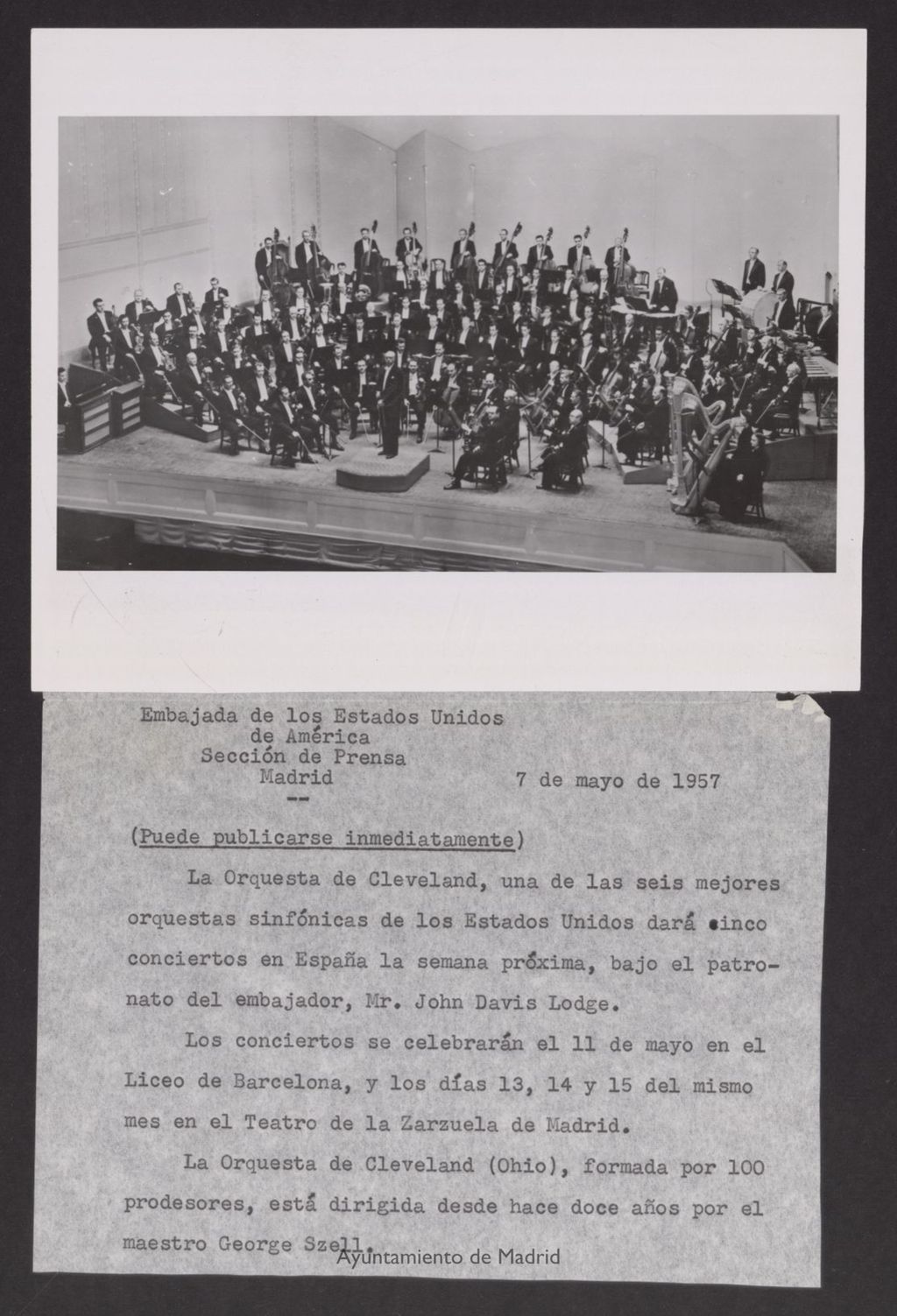 Embajada de los Estados Unidos
de América
Sección de Prensa
Madrid

7 de mayo de 1957

--

(Puede publicarse inmediatamente)

La Orquesta de Cleveland, una de las seis mejores orquestas sinfónicas de los Estados Unidos dará cinco conciertos en España la semana próxima, bajo el patronato del embajador, Mr. John Davis Lodge.

Los conciertos se celebrarán el 11 de mayo en el Liceo de Barcelona, y los días 13, 14 y 15 del mismo mes en el Teatro de la Zarzuela de Madrid.

La Orquesta de Cleveland (Ohio), formada por 100 prodesores, está dirigida desde hace doce años por el maestro George Szell.

Ayuntamiento de Madrid